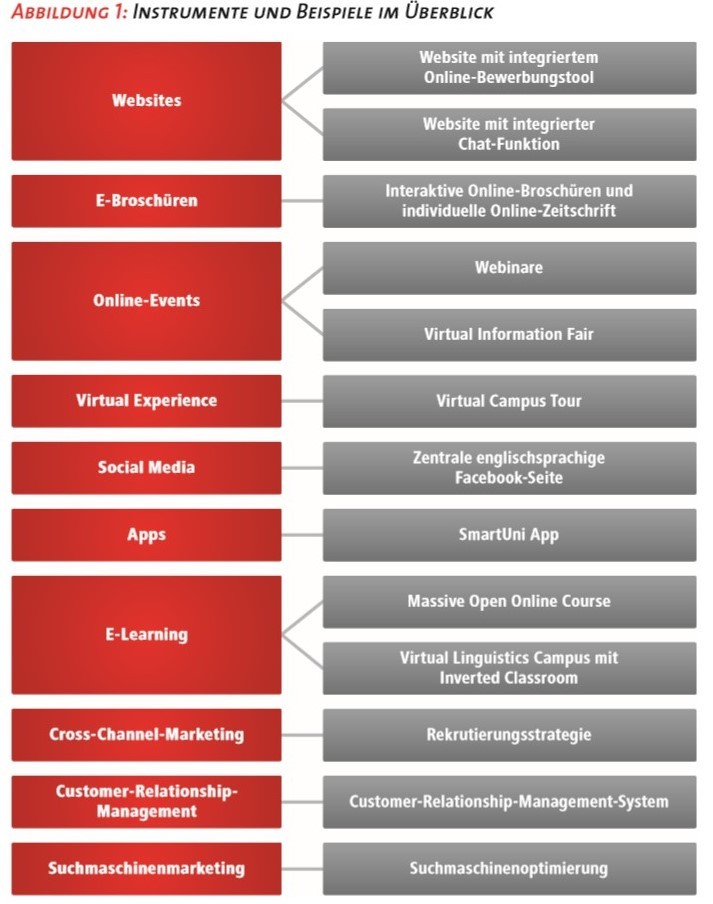 ABBILDUNG 1: INSTRUMENTE UND BEISPIELE IM ÜBERBLICK

Websites
Website mit integriertem Online-Bewerbungstool
Website mit integrierter Chat-Funktion

E-Broschüren
Interaktive Online-Broschüren und individuelle Online-Zeitschrift

Online-Events
Webinare
Virtual Information Fair

Virtual Experience
Virtual Campus Tour

Social Media
Zentrale englischsprachige Facebook-Seite

Apps
SmartUni App

E-Learning
Massive Open Online Course
Virtual Linguistics Campus mit Inverted Classroom

Cross-Channel-Marketing
Rekrutierungsstrategie

Customer-Relationship-Management
Customer-Relationship-Management-System

Suchmaschinenmarketing
Suchmaschinenoptimierung